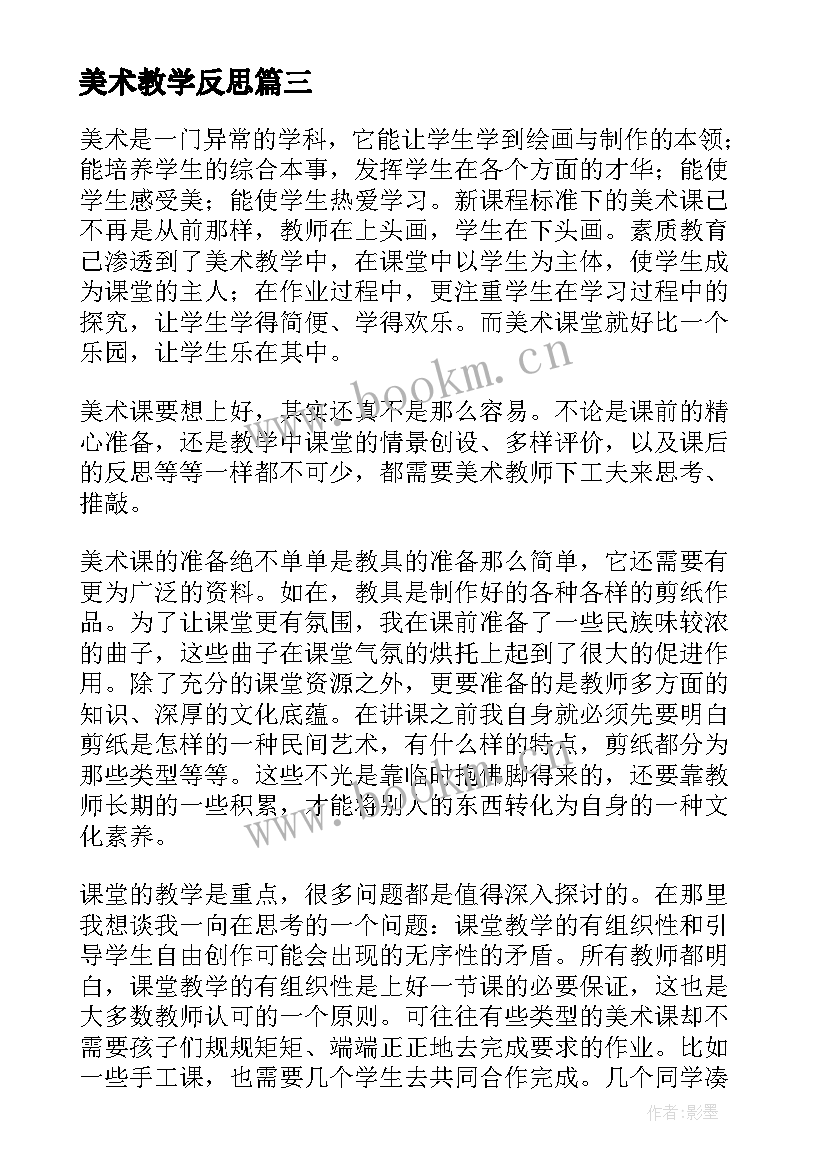 美术教学反思篇三

美术是一门异常的学科，它能让学生学到绘画与制作的本领；能培养学生的综合本事，发挥学生在各个方面的才华；能使学生感受美；能使学生热爱学习。新课程标准下的美术课已不再是从前那样，教师在上头画，学生在下头画。素质教育已渗透到了美术教学中，在课堂中以学生为主体，使学生成为课堂的主人；在作业过程中，更注重学生在学习过程中的探究，让学生学得简便、学得欢乐。而美术课堂就好比一个乐园，让学生乐在其中。

www.bookm.cn

美术课要想上好，其实还真不是那么容易。不论是课前的精心准备，还是教学中课堂的情景创设、多样评价，以及课后的反思等等一样都不可少，都需要美术教师下工夫来思考、推敲。

美术课的准备绝不单单是教具的准备那么简单，它还需要有更为广泛的资料。如在，教具是制作好的各种各样的剪纸作品。为了让课堂更有氛围，我在课前准备了一些民族味较浓的曲子，这些曲子在课堂气氛的烘托上起到了很大的促进作用。除了充分的课堂资源之外，更要准备的是教师多方面的知识、深厚的文化底蕴。在讲课之前我自身就必须先要明白剪纸是怎样的一种民间艺术，有什么样的特点，剪纸都分为那些类型等等。这些不光是靠临时抱佛脚得来的，还要靠教师长期的一些积累，才能将别人的东西转化为自身的一种文化素养。

课堂的教学是重点，很多问题都是值得深入探讨的。在那里我想谈我一向在思考的一个问题：课堂教学的有组织性和引导学生自由创作可能会出现的无序性的矛盾。所有教师都明白，课堂教学的有组织性是上好一节课的必要保证，这也是大多数教师认可的一个原则。可往往有些类型的美术课却不需要孩子们规规矩矩、端端正正地去完成要求的作业。比如一些手工课，也需要几个学生去共同合作完成。几个同学凑

作者:影墨